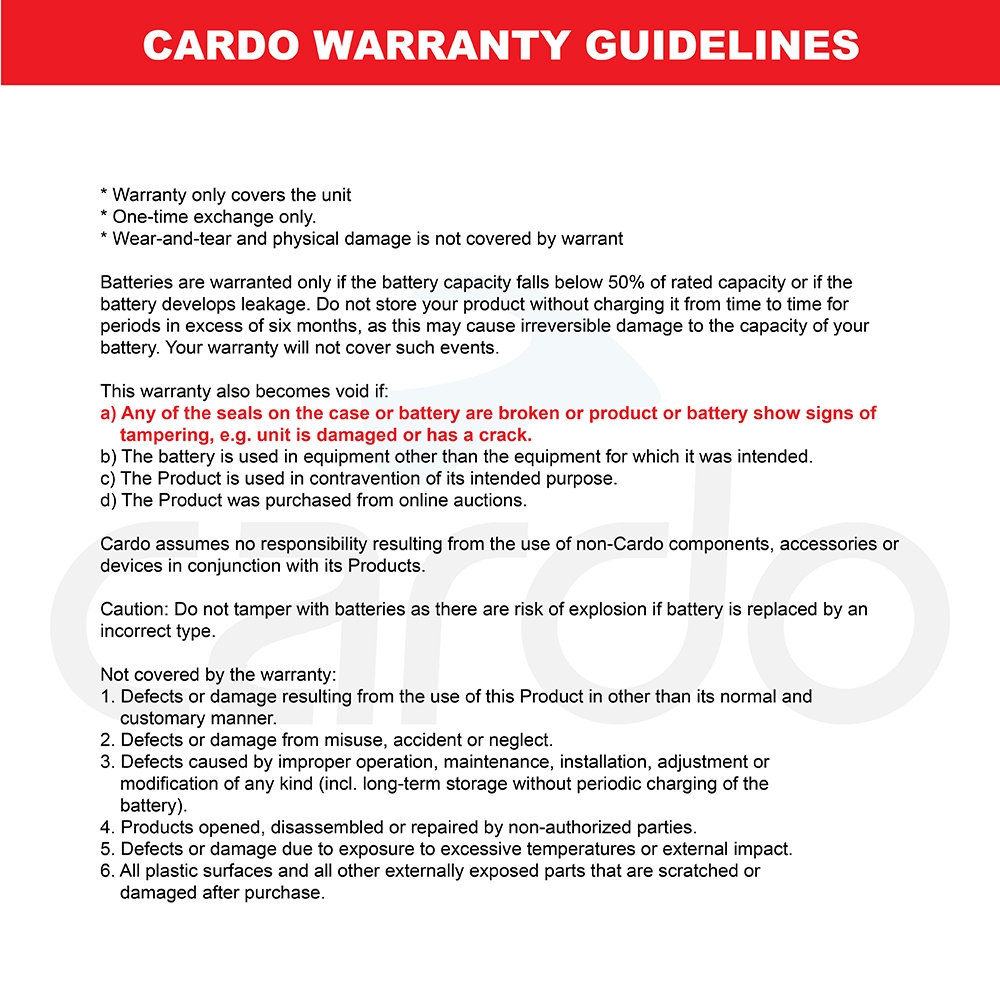 CARDO WARRANTY GUIDELINES

* Warranty only covers the unit
* One-time exchange only.
* Wear-and-tear and physical damage is not covered by warrant

Batteries are warranted only if the battery capacity falls below 50% of rated capacity or if the battery develops leakage. Do not store your product without charging it from time to time for periods in excess of six months, as this may cause irreversible damage to the capacity of your battery. Your warranty will not cover such events.

This warranty also becomes void if:
a) Any of the seals on the case or battery are broken or product or battery show signs of tampering, e.g. unit is damaged or has a crack.
b) The battery is used in equipment other than the equipment for which it was intended.
c) The Product is used in contravention of its intended purpose.
d) The Product was purchased from online auctions.

Cardo assumes no responsibility resulting from the use of non-Cardo components, accessories or devices in conjunction with its Products.

Caution: Do not tamper with batteries as there are risk of explosion if battery is replaced by an incorrect type.

Not covered by the warranty:
1. Defects or damage resulting from the use of this Product in other than its normal and customary manner.
2. Defects or damage from misuse, accident or neglect.
3. Defects caused by improper operation, maintenance, installation, adjustment or modification of any kind (incl. long-term storage without periodic charging of the battery).
4. Products opened, disassembled or repaired by non-authorized parties.
5. Defects or damage due to exposure to excessive temperatures or external impact.
6. All plastic surfaces and all other externally exposed parts that are scratched or damaged after purchase.

cardo